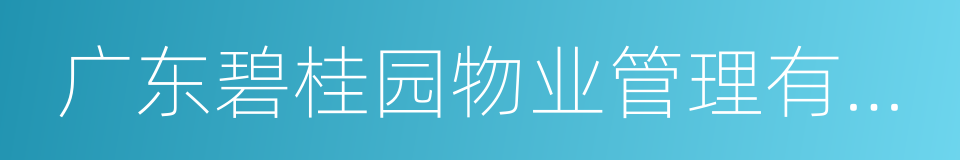 广东碧桂园物业管理有...